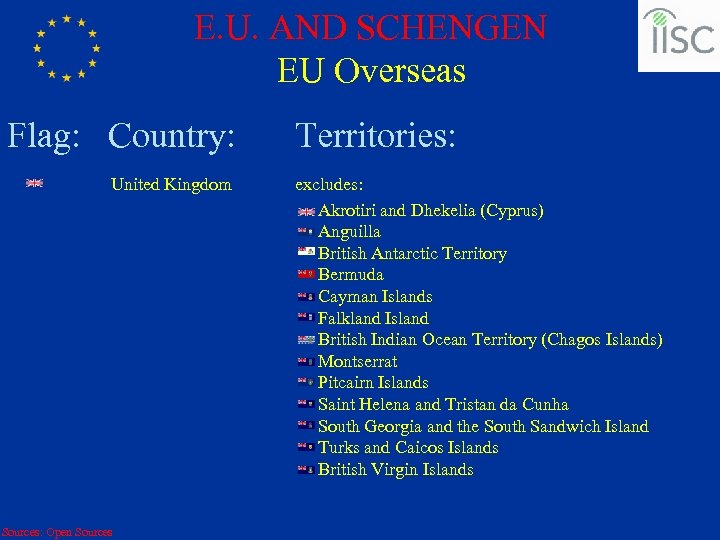 E.U. AND SCHENGEN
EU Overseas

IISC

Flag: Country: Territories:

United Kingdom

excludes:

Akrotiri and Dhekelia (Cyprus)
Anguilla
British Antarctic Territory
Bermuda
Cayman Islands
Falkland Island
British Indian Ocean Territory (Chagos Islands)
Montserrat
Pitcairn Islands
Saint Helena and Tristan da Cunha
South Georgia and the South Sandwich Island
Turks and Caicos Islands
British Virgin Islands

Sources: Open Sources